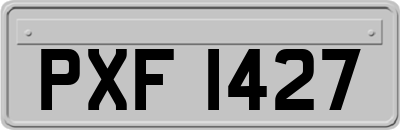 PXF 1427